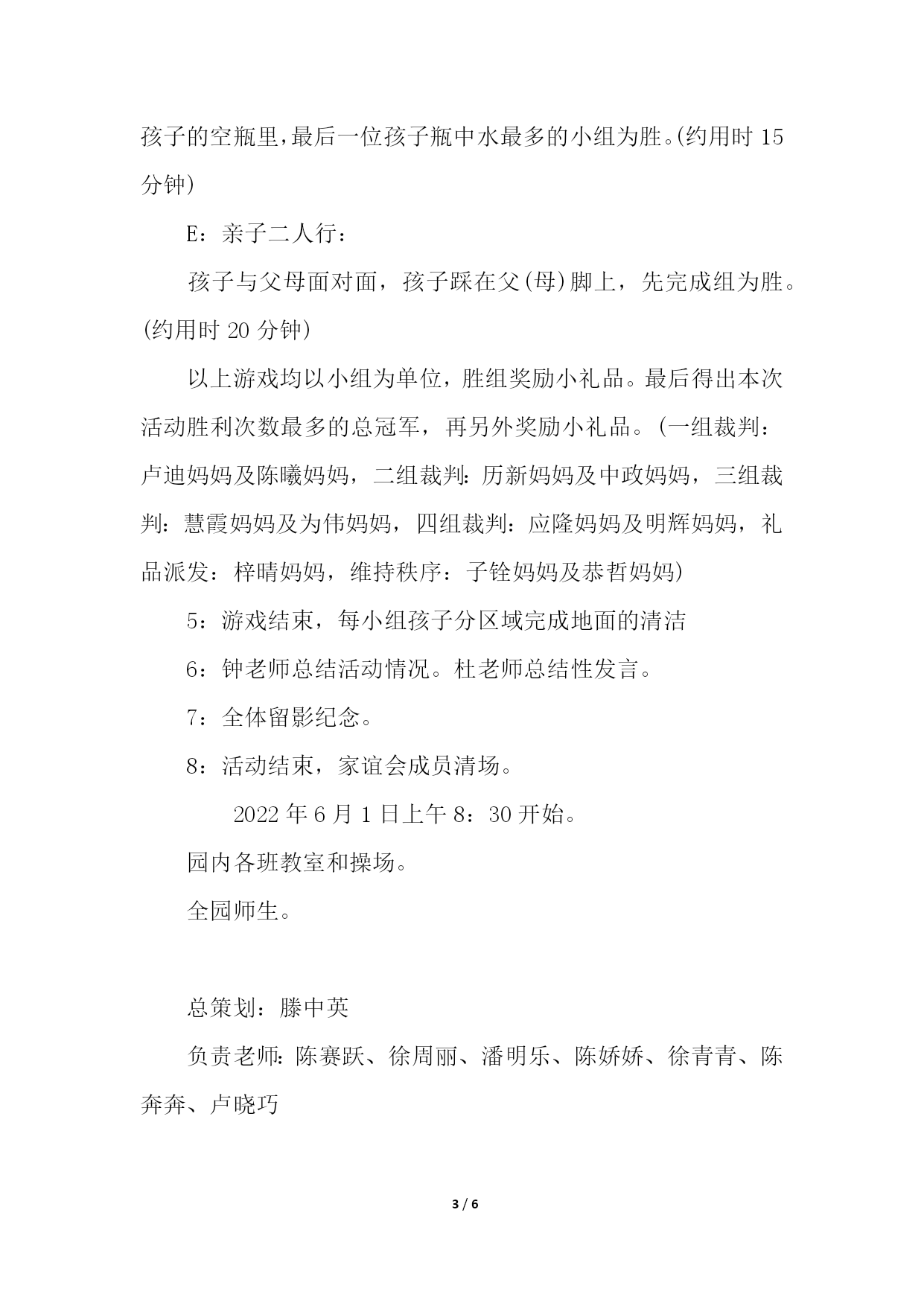 孩子的空瓶里,最后一位孩子瓶中水最多的小组为胜。(约用时 15 分钟)

E：亲子二人行：

孩子与父母面对面，孩子踩在父(母)脚上，先完成组为胜。(约用时 20 分钟)

以上游戏均以小组为单位，胜组奖励小礼品。最后得出本次活动胜利次数最多的总冠军，再另外奖励小礼品。(一组裁判：卢迪妈妈及陈曦妈妈，二组裁判:历新妈妈及中政妈妈，三组裁判：慧霞妈妈及为伟妈妈，四组裁判：应隆妈妈及明辉妈妈，礼品派发：梓晴妈妈，维持秩序：子铨妈妈及恭哲妈妈)

5：游戏结束，每小组孩子分区域完成地面的清洁

6：钟老师总结活动情况。杜老师总结性发言。

7：全体留影纪念。

8：活动结束，家谊会成员清场。

2022 年 6 月 1 日上午 8：30 开始。

园内各班教室和操场。

全园师生。

总策划：滕中英

负责老师:陈赛跃、徐周丽、潘明乐、陈娇娇、徐青青、陈奔奔、卢晓巧

3 / 6